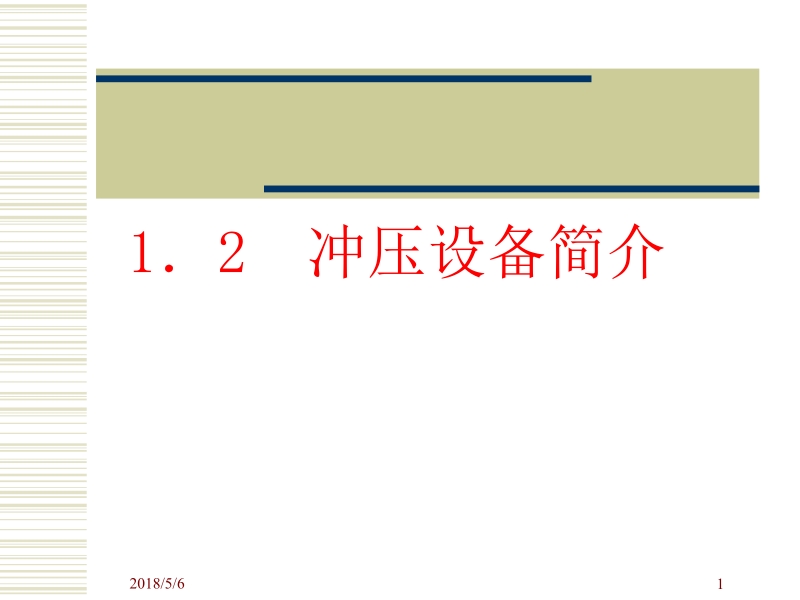 1．2　冲压设备简介

2018/5/6

1